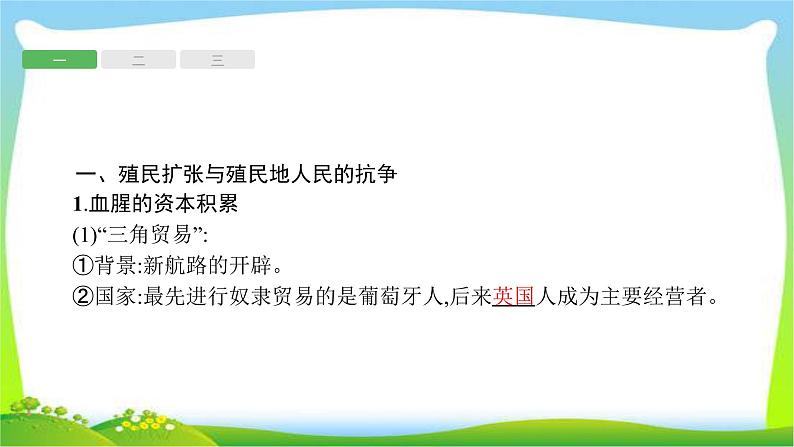 一　二　三

一、殖民扩张与殖民地人民的抗争

1.血腥的资本积累

(1)“三角贸易”:

①背景:新航路的开辟。

②国家:最先进行奴隶贸易的是葡萄牙人,后来英国人成为主要经营者。